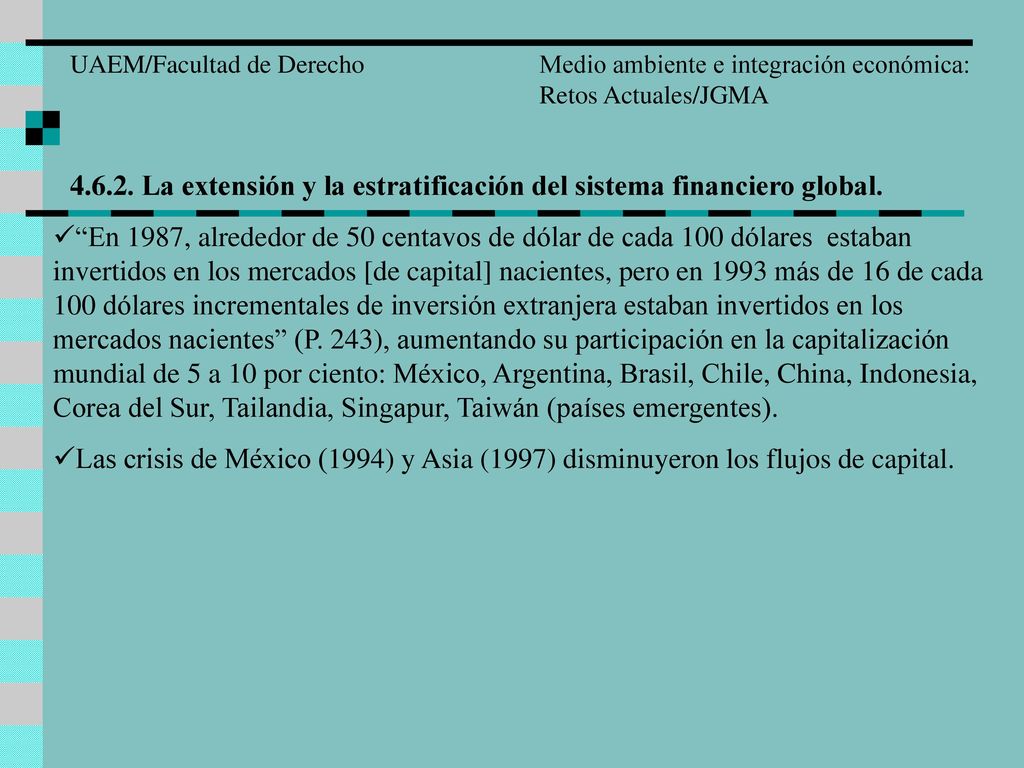 UAEM/Facultad de Derecho

Medio ambiente e integración económica: Retos Actuales/JGMA

4.6.2. La extensión y la estratificación del sistema financiero global.

✓“En 1987, alrededor de 50 centavos de dólar de cada 100 dólares estaban invertidos en los mercados [de capital] nacientes, pero en 1993 más de 16 de cada 100 dólares incrementales de inversión extranjera estaban invertidos en los mercados nacientes” (P. 243), aumentando su participación en la capitalización mundial de 5 a 10 por ciento: México, Argentina, Brasil, Chile, China, Indonesia, Corea del Sur, Tailandia, Singapur, Taiwán (países emergentes).

✓Las crisis de México (1994) y Asia (1997) disminuyeron los flujos de capital.